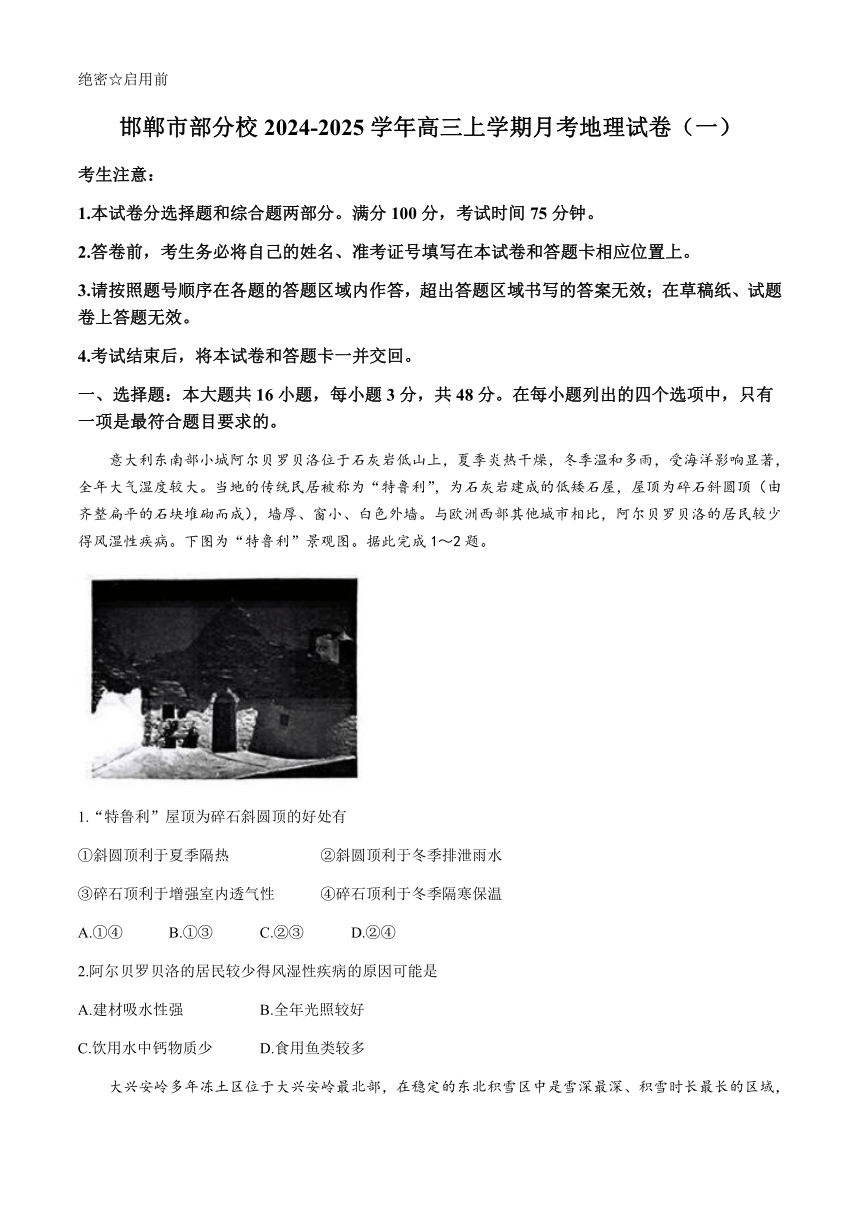 绝密☆启用前

邯郸市部分校 2024-2025 学年高三上学期月考地理试卷（一）

考生注意：

1.本试卷分选择题和综合题两部分。满分 100 分，考试时间 75 分钟。

2.答卷前，考生务必将自己的姓名、准考证号填写在本试卷和答题卡相应位置上。

3.请按照题号顺序在各题的答题区域内作答，超出答题区域书写的答案无效；在草稿纸、试题卷上答题无效。

4.考试结束后，将本试卷和答题卡一并交回。

一、选择题：本大题共 16 小题，每小题 3 分，共 48 分。在每小题列出的四个选项中，只有一项是最符合题目要求的。

意大利东南部小城阿尔贝罗贝洛位于石灰岩低山上，夏季炎热干燥，冬季温和多雨，受海洋影响显著，全年大气湿度较大。当地的传统民居被称为“特鲁利”，为石灰岩建成的低矮石屋，屋顶为碎石斜圆顶（由齐整扁平的石块堆砌而成），墙厚、窗小、白色外墙。与欧洲西部其他城市相比，阿尔贝罗贝洛的居民较少得风湿性疾病。下图为“特鲁利”景观图。据此完成 1～2 题。

1.“特鲁利”屋顶为碎石斜圆顶的好处有

①斜圆顶利于夏季隔热　　②斜圆顶利于冬季排泄雨水

③碎石顶利于增强室内透气性　　④碎石顶利于冬季隔寒保温

A.①④　B.①③　C.②③　D.②④

2.阿尔贝罗贝洛的居民较少得风湿性疾病的原因可能是

A.建材吸水性强　　B.全年光照较好

C.饮用水中钙物质少　　D.食用鱼类较多

大兴安岭多年冻土区位于大兴安岭最北部，在稳定的东北积雪区中是雪深最深、积雪时长最长的区域，